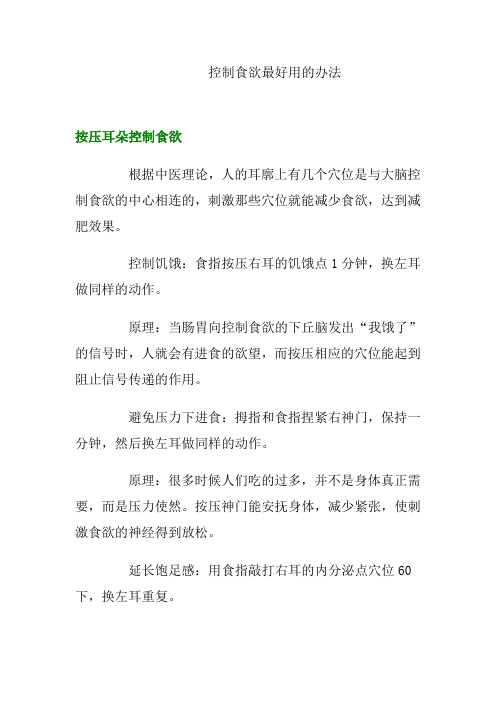 控制食欲最好用的办法

按压耳朵控制食欲

根据中医理论，人的耳廓上有几个穴位是与大脑控制食欲的中心相连的，刺激那些穴位就能减少食欲，达到减肥效果。

控制饥饿：食指按压右耳的饥饿点 1 分钟，换左耳做同样的动作。

原理：当肠胃向控制食欲的下丘脑发出“我饿了”的信号时，人就会有进食的欲望，而按压相应的穴位能起到阻止信号传递的作用。

避免压力下进食：拇指和食指捏紧右神门，保持一分钟，然后换左耳做同样的动作。

原理：很多时候人们吃的过多，并不是身体真正需要，而是压力使然。按压神门能安抚身体，减少紧张，使刺激食欲的神经得到放松。

延长饱足感：用食指敲打右耳的内分泌点穴位 60 下，换左耳重复。